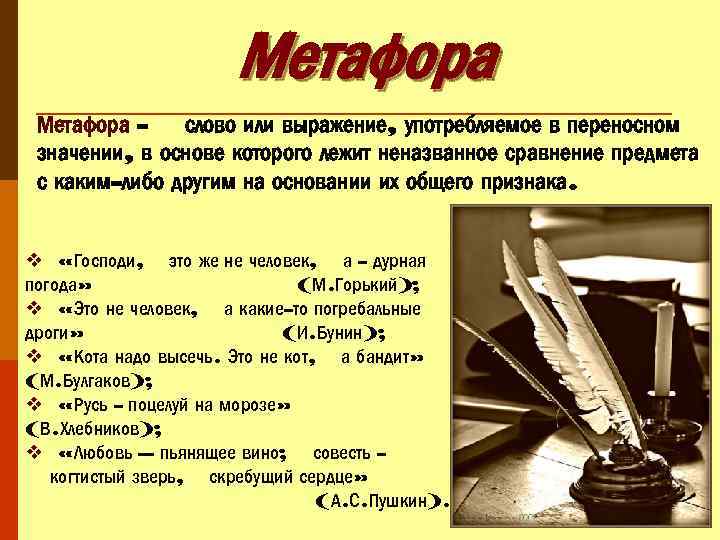 Метафора

Метафора – слово или выражение, употребляемое в переносном значении, в основе которого лежит неназванное сравнение предмета с каким-либо другим на основании их общего признака.

❖ «Господи, это же не человек, а – дурная погода» (М.Горький);
❖ «Это не человек, а какие-то погребальные дроги» (И.Бунин);
❖ «Кота надо высечь. Это не кот, а бандит» (М.Булгаков);
❖ «Русь – поцелуй на морозе» (В.Хлебников);
❖ «Любовь — пьянящее вино; совесть – когтистый зверь, скребущий сердце» (А.С.Пушкин).